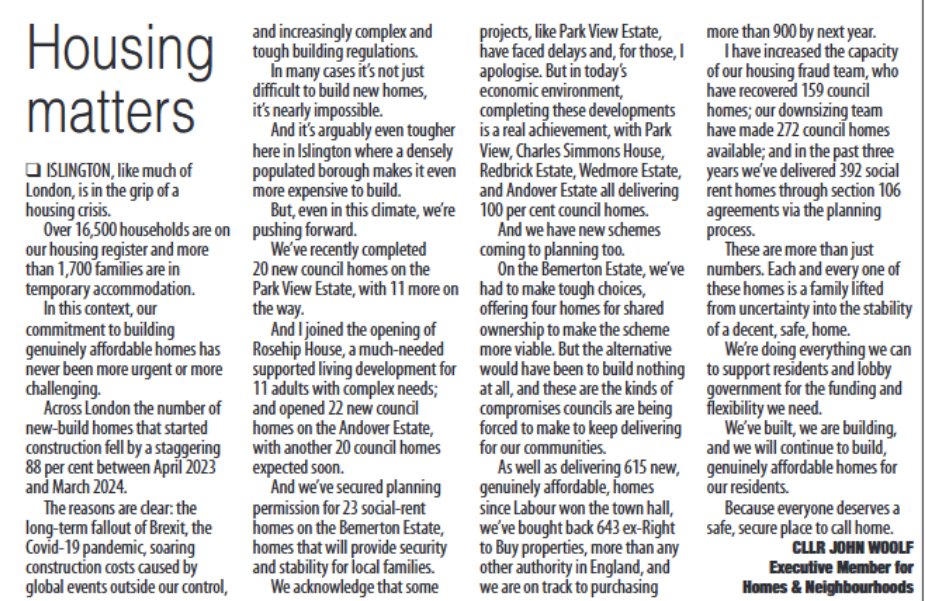 Housing matters

❑ ISLINGTON, like much of London, is in the grip of a housing crisis.

Over 16,500 households are on our housing register and more than 1,700 families are in temporary accommodation.

In this context, our commitment to building genuinely affordable homes has never been more urgent or more challenging.

Across London the number of new-build homes that started construction fell by a staggering 88 per cent between April 2023 and March 2024.

The reasons are clear: the long-term fallout of Brexit, the Covid-19 pandemic, soaring construction costs caused by global events outside our control, and increasingly complex and tough building regulations.

In many cases it's not just difficult to build new homes, it's nearly impossible.

And it's arguably even tougher here in Islington where a densely populated borough makes it even more expensive to build.

But, even in this climate, we're pushing forward.

We've recently completed 20 new council homes on the Park View Estate, with 11 more on the way.

And I joined the opening of Rosehip House, a much-needed supported living development for 11 adults with complex needs; and opened 22 new council homes on the Andover Estate, with another 20 council homes expected soon.

And we've secured planning permission for 23 social-rent homes on the Bemerton Estate, homes that will provide security and stability for local families.

We acknowledge that some projects, like Park View Estate, have faced delays and, for those, I apologise. But in today's economic environment, completing these developments is a real achievement, with Park View, Charles Simmons House, Redbrick Estate, Wedmore Estate, and Andover Estate all delivering 100 per cent council homes.

And we have new schemes coming to planning too.

On the Bemerton Estate, we've had to make tough choices, offering four homes for shared ownership to make the scheme more viable. But the alternative would have been to build nothing at all, and these are the kinds of compromises councils are being forced to make to keep delivering for our communities.

As well as delivering 615 new, genuinely affordable, homes since Labour won the town hall, we've bought back 643 ex-Right to Buy properties, more than any other authority in England, and we are on track to purchasing more than 900 by next year.

I have increased the capacity of our housing fraud team, who have recovered 159 council homes; our downsizing team have made 272 council homes available; and in the past three years we've delivered 392 social rent homes through section 106 agreements via the planning process.

These are more than just numbers. Each and every one of these homes is a family lifted from uncertainty into the stability of a decent, safe, home.

We're doing everything we can to support residents and lobby government for the funding and flexibility we need.

We've built, we are building, and we will continue to build, genuinely affordable homes for our residents.

Because everyone deserves a safe, secure place to call home.

CLLR JOHN WOOLF
Executive Member for Homes & Neighbourhoods